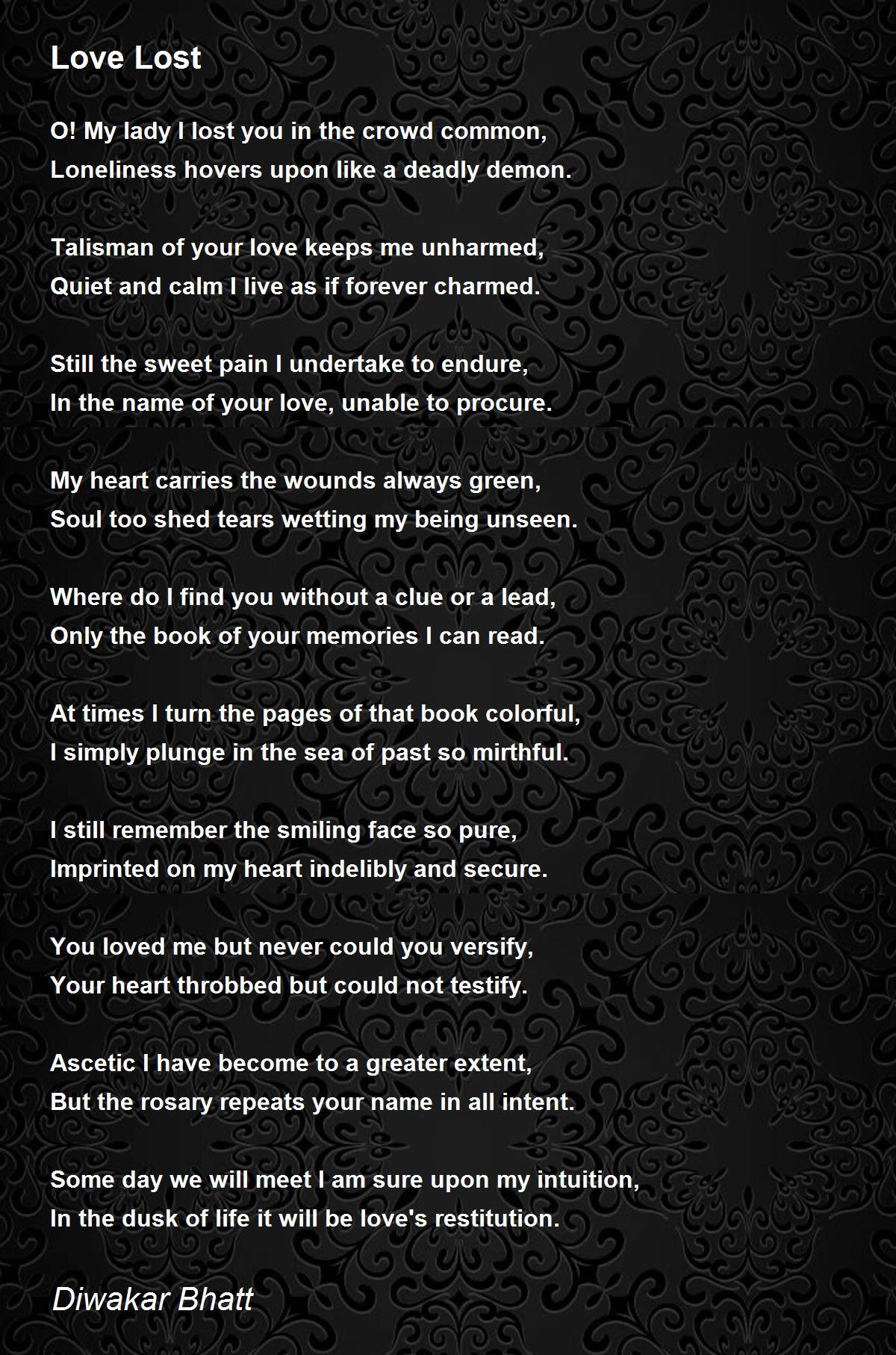 Love Lost

O! My lady I lost you in the crowd common,
Loneliness hovers upon like a deadly demon.

Talisman of your love keeps me unharmed,
Quiet and calm I live as if forever charmed.

Still the sweet pain I undertake to endure,
In the name of your love, unable to procure.

My heart carries the wounds always green,
Soul too shed tears wetting my being unseen.

Where do I find you without a clue or a lead,
Only the book of your memories I can read.

At times I turn the pages of that book colorful,
I simply plunge in the sea of past so mirthful.

I still remember the smiling face so pure,
Imprinted on my heart indelibly and secure.

You loved me but never could you versify,
Your heart throbbed but could not testify.

Ascetic I have become to a greater extent,
But the rosary repeats your name in all intent.

Some day we will meet I am sure upon my intuition,
In the dusk of life it will be love's restitution.

Diwakar Bhatt